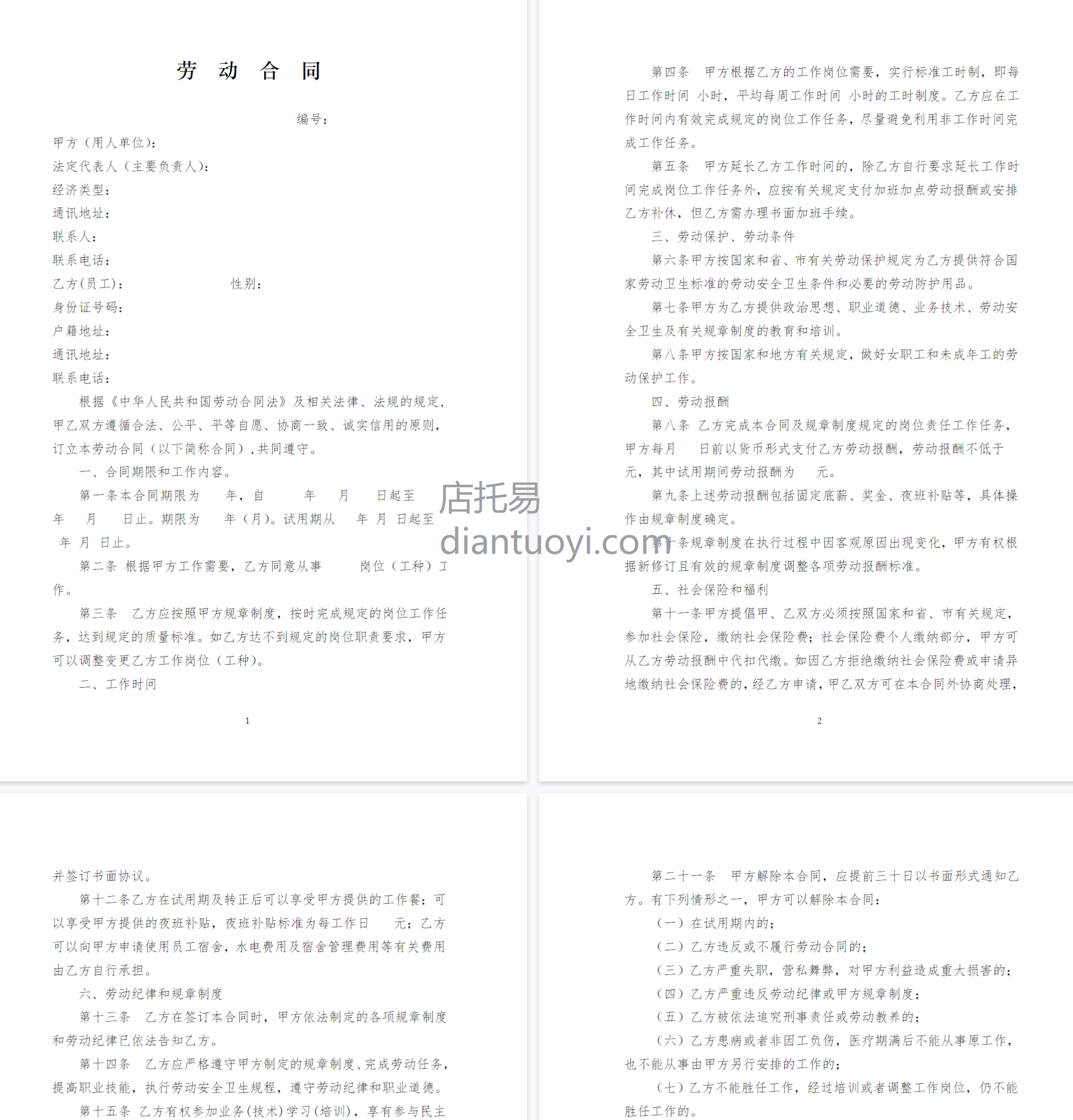 劳 动 合 同

编号：

甲方（用人单位）：
法定代表人（主要负责人）：
经济类型：
通讯地址：
联系人：
联系电话：
乙方(员工)： 性别：
身份证号码：
户籍地址：
通讯地址：
联系电话：

根据《中华人民共和国劳动合同法》及相关法律、法规的规定，甲乙双方遵循合法、公平、平等自愿、协商一致、诚实信用的原则，订立本劳动合同（以下简称合同），共同遵守。

一、合同期限和工作内容。

第一条本合同期限为 年，自 年 月 日起至 年 月 日止。期限为 年（月)。试用期从 年 月 日起至 年 月 日止。

第二条 根据甲方工作需要，乙方同意从事 岗位（工种）工作。

第三条 乙方应按照甲方规章制度，按时完成规定的岗位工作任务，达到规定的质量标准。如乙方达不到规定的岗位职责要求，甲方可以调整变更乙方工作岗位（工种)。

二、工作时间

1

第四条 甲方根据乙方的工作岗位需要，实行标准工时制，即每日工作时间 小时，平均每周工作时间 小时的工时制度。乙方应在工作时间内有效完成规定的岗位工作任务，尽量避免利用非工作时间完成工作任务。

第五条 甲方延长乙方工作时间的，除乙方自行要求延长工作时间完成岗位工作任务外，应按有关规定支付加班加点劳动报酬或安排乙方补休，但乙方需办理书面加班手续。

三、劳动保护、劳动条件

第六条甲方按国家和省、市有关劳动保护规定为乙方提供符合国家劳动卫生标准的劳动安全卫生条件和必要的劳动防护用品。

第七条甲方为乙方提供政治思想、职业道德、业务技术、劳动安全卫生及有关规章制度的教育和培训。

第八条甲方按国家和地方有关规定，做好女职工和未成年工的劳动保护工作。

四、劳动报酬

第八条 乙方完成本合同及规章制度规定的岗位责任工作任务，甲方每月 日前以货币形式支付乙方劳动报酬，劳动报酬不低于 元，其中试用期间劳动报酬为 元。

第九条上述劳动报酬包括固定底薪、奖金、夜班补贴等，具体操作由规章制度确定。

第十条规章制度在执行过程中因客观原因出现变化，甲方有权根据新修订且有效的规章制度调整各项劳动报酬标准。

五、社会保险和福利

第十一条甲方提倡甲、乙双方必须按照国家和省、市有关规定，参加社会保险，缴纳社会保险费；社会保险费个人缴纳部分，甲方可从乙方劳动报酬中代扣代缴。如因乙方拒绝缴纳社会保险费或申请异地缴纳社会保险费的，经乙方申请，甲乙双方可在本合同外协商处理，

2

店托易
diantuoyi.com

并签订书面协议。

第十二条乙方在试用期及转正后可以享受甲方提供的工作餐；可以享受甲方提供的夜班补贴，夜班补贴标准为每工作日 元；乙方可以向甲方申请使用员工宿舍，水电费用及宿舍管理费用等有关费用由乙方自行承担。

六、劳动纪律和规章制度

第十三条 乙方在签订本合同时，甲方依法制定的各项规章制度和劳动纪律已依法告知乙方。

第十四条 乙方应严格遵守甲方制定的规章制度、完成劳动任务，提高职业技能，执行劳动安全卫生规程，遵守劳动纪律和职业道德。

第十五条 乙方有权参加业务(技术)学习(培训)，享有参与民主

第二十一条 甲方解除本合同，应提前三十日以书面形式通知乙方。有下列情形之一，甲方可以解除本合同：

（一）在试用期内的；

（二）乙方违反或不履行劳动合同的；

（三）乙方严重失职，营私舞弊，对甲方利益造成重大损害的；

（四）乙方严重违反劳动纪律或甲方规章制度；

（五）乙方被依法追究刑事责任或劳动教养的；

（六）乙方患病或者非因工负伤，医疗期满后不能从事原工作，也不能从事由甲方另行安排的工作的；

（七）乙方不能胜任工作，经过培训或者调整工作岗位，仍不能胜任工作的。